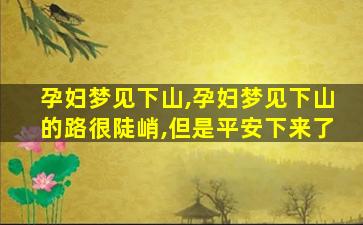 孕妇梦见下山,孕妇梦见下山的路很陡峭,但是平安下来了